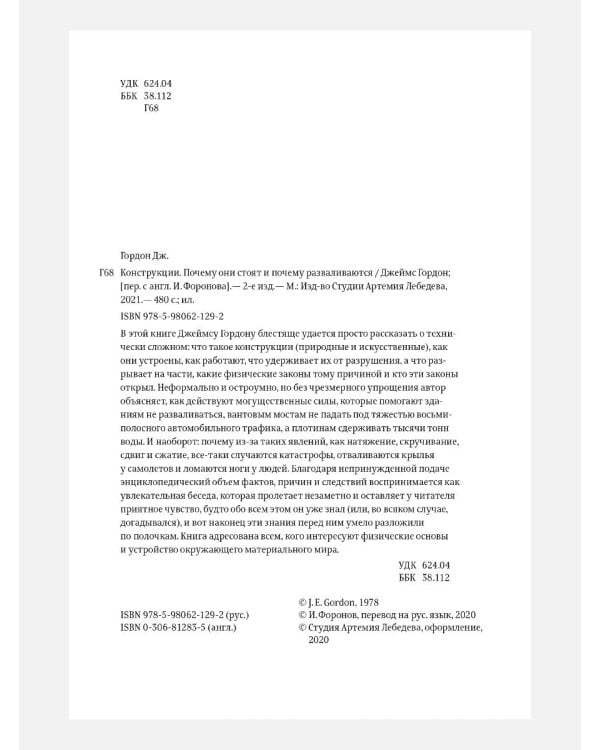 УДК 624.04
ББК 38.112
Г68

Гордон Дж.

Г68 Конструкции. Почему они стоят и почему разваливаются / Джеймс Гордон; [пер. с англ. И. Форонова].— 2-е изд.— М.: Изд-во Студии Артемия Лебедева, 2021.— 480 с.; ил.

ISBN 978-5-98062-129-2

В этой книге Джеймсу Гордону блестяще удается просто рассказать о технически сложном: что такое конструкции (природные и искусственные), как они устроены, как работают, что удерживает их от разрушения, а что разрывает на части, какие физические законы тому причиной и кто эти законы открыл. Неформально и остроумно, но без чрезмерного упрощения автор объясняет, как действуют могущественные силы, которые помогают зданиям не разваливаться, вантовым мостам не падать под тяжестью восьмиполосного автомобильного трафика, а плотинам сдерживать тысячи тонн воды. И наоборот: почему из-за таких явлений, как натяжение, скручивание, сдвиг и сжатие, все-таки случаются катастрофы, отваливаются крылья у самолетов и ломаются ноги у людей. Благодаря непринужденной подаче энциклопедический объем фактов, причин и следствий воспринимается как увлекательная беседа, которая пролетает незаметно и оставляет у читателя приятное чувство, будто обо всем этом он уже знал (или, во всяком случае, догадывался), и вот наконец эти знания перед ним умело разложили по полочкам. Книга адресована всем, кого интересуют физические основы и устройство окружающего материального мира.

УДК 624.04
ББК 38.112

ISBN 978-5-98062-129-2 (рус.)
ISBN 0-306-81283-5 (англ.)

© J. E. Gordon, 1978
© И. Форонов, перевод на рус. язык, 2020
© Студия Артемия Лебедева, оформление, 2020